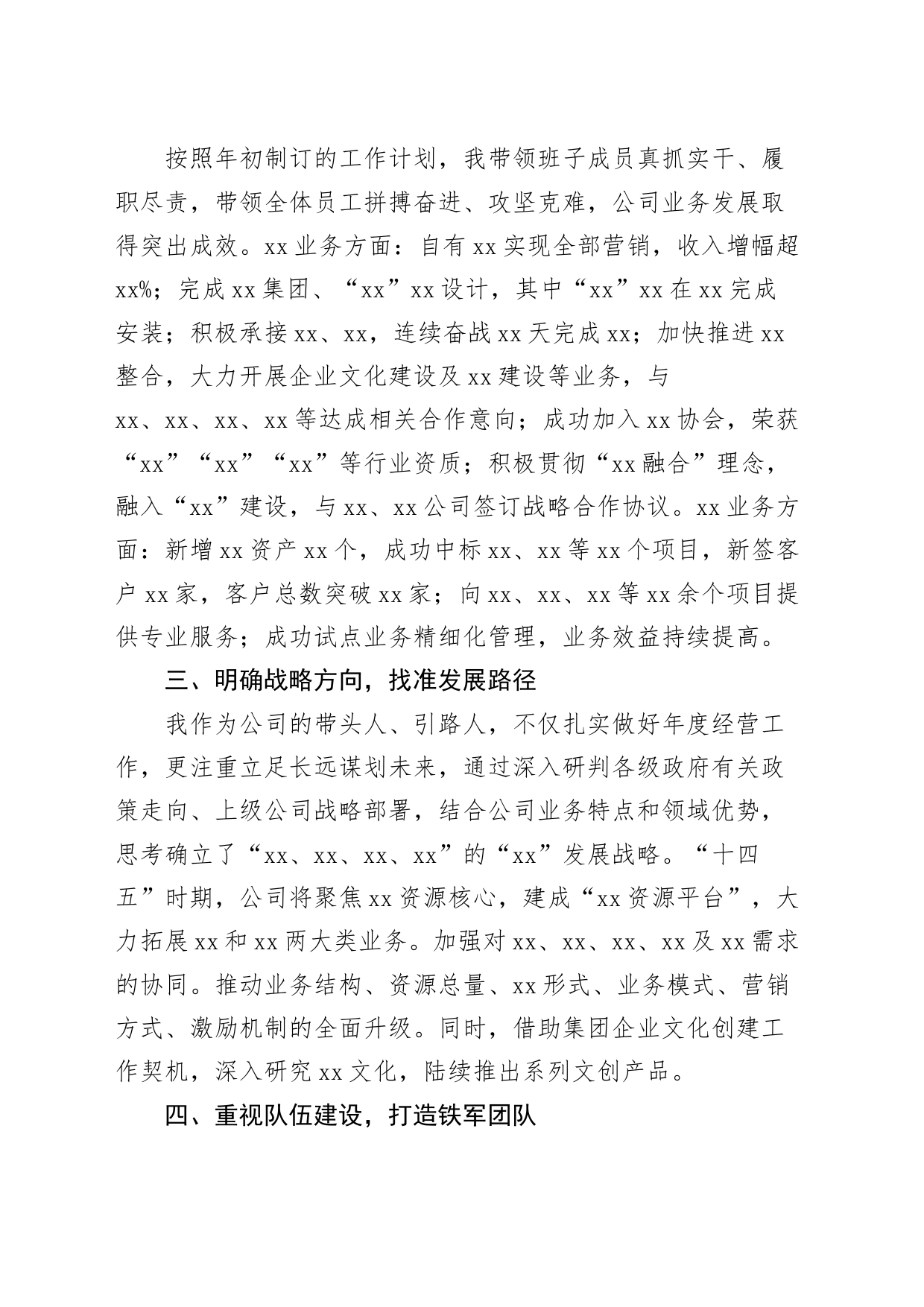 按照年初制订的工作计划，我带领班子成员真抓实干、履职尽责，带领全体员工拼搏奋进、攻坚克难，公司业务发展取得突出成效。xx业务方面：自有xx实现全部营销，收入增幅超xx%；完成xx集团、“xx”xx设计，其中“xx”xx在xx完成安装；积极承接xx、xx，连续奋战xx天完成xx；加快推进xx整合，大力开展企业文化建设及xx建设等业务，与xx、xx、xx、xx等达成相关合作意向；成功加入xx协会，荣获“xx”“xx”“xx”等行业资质；积极贯彻“xx融合”理念，融入“xx”建设，与xx、xx公司签订战略合作协议。xx业务方面：新增xx资产xx个，成功中标xx、xx等xx个项目，新签客户xx家，客户总数突破xx家；向xx、xx、xx等xx余个项目提供专业服务；成功试点业务精细化管理，业务效益持续提高。

三、明确战略方向，找准发展路径

我作为公司的带头人、引路人，不仅扎实做好年度经营工作，更注重立足长远谋划未来，通过深入研判各级政府有关政策走向、上级公司战略部署，结合公司业务特点和领域优势，思考确立了“xx、xx、xx、xx”的“xx”发展战略。“十四五”时期，公司将聚焦xx资源核心，建成“xx资源平台”，大力拓展xx和xx两大类业务。加强对xx、xx、xx、xx及xx需求的协同。推动业务结构、资源总量、xx形式、业务模式、营销方式、激励机制的全面升级。同时，借助集团企业文化创建工作契机，深入研究xx文化，陆续推出系列文创产品。

四、重视队伍建设，打造铁军团队